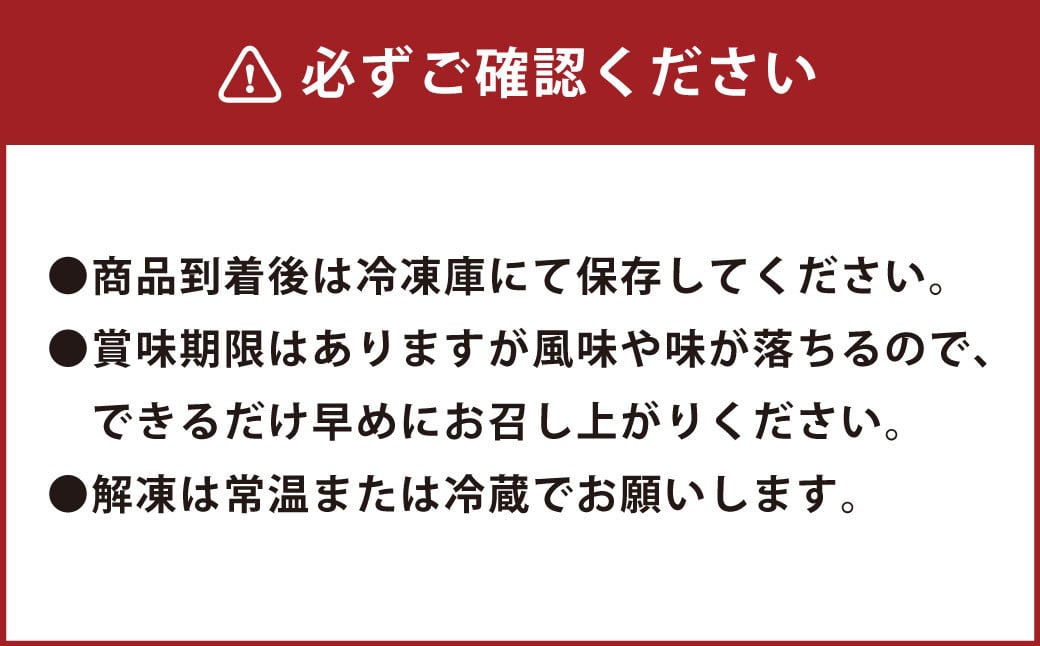 必ずご確認ください

●商品到着後は冷凍庫にて保存してください。
●賞味期限はありますが風味や味が落ちるので、できるだけ早めにお召し上がりください。
●解凍は常温または冷蔵でお願いします。